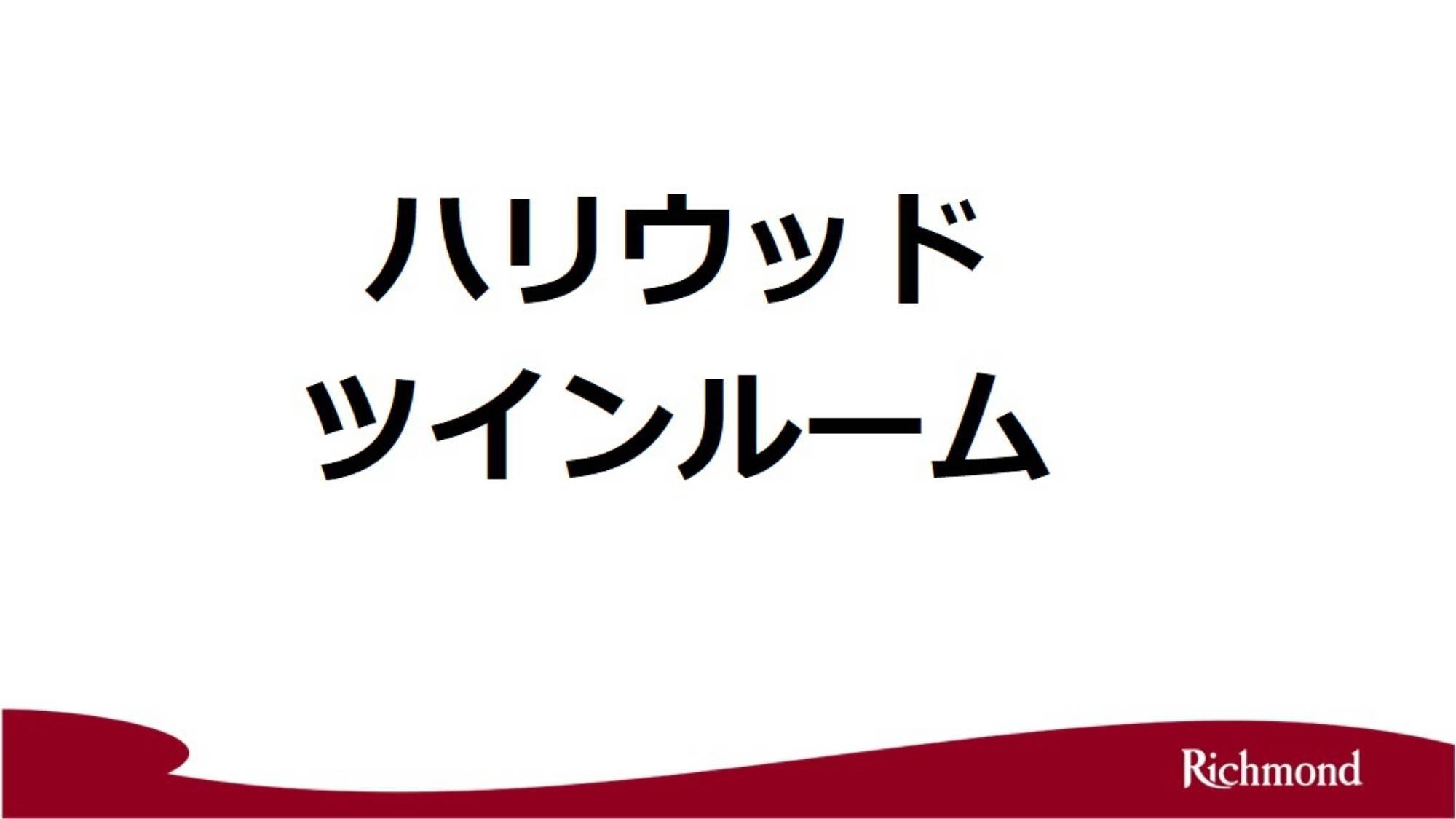 ハリウッド
ツインルーム

Richmond